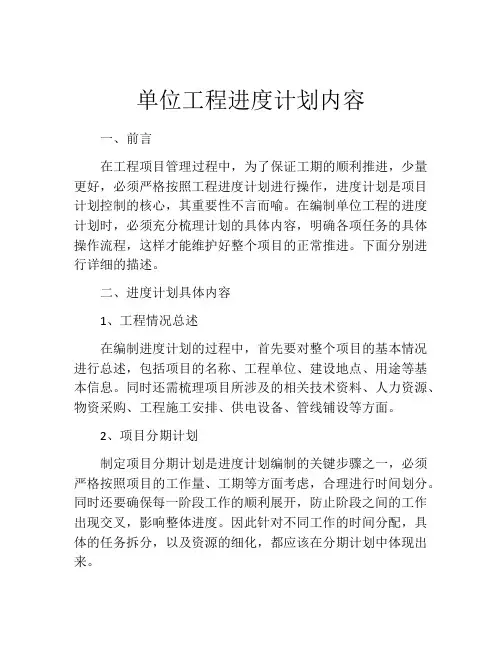 单位工程进度计划内容

一、前言

在工程项目管理过程中，为了保证工期的顺利推进，少量更好，必须严格按照工程进度计划进行操作，进度计划是项目计划控制的核心，其重要性不言而喻。在编制单位工程的进度计划时，必须充分梳理计划的具体内容，明确各项任务的具体操作流程，这样才能维护好整个项目的正常推进。下面分别进行详细的描述。

二、进度计划具体内容

1、工程情况总述

在编制进度计划的过程中，首先要对整个项目的基本情况进行总述，包括项目的名称、工程单位、建设地点、用途等基本信息。同时还需梳理项目所涉及的相关技术资料、人力资源、物资采购、工程施工安排、供电设备、管线铺设等方面。

2、项目分期计划

制定项目分期计划是进度计划编制的关键步骤之一，必须严格按照项目的工作量、工期等方面考虑，合理进行时间划分。同时还要确保每一阶段工作的顺利展开，防止阶段之间的工作出现交叉，影响整体进度。因此针对不同工作的时间分配，具体的任务拆分，以及资源的细化，都应该在分期计划中体现出来。